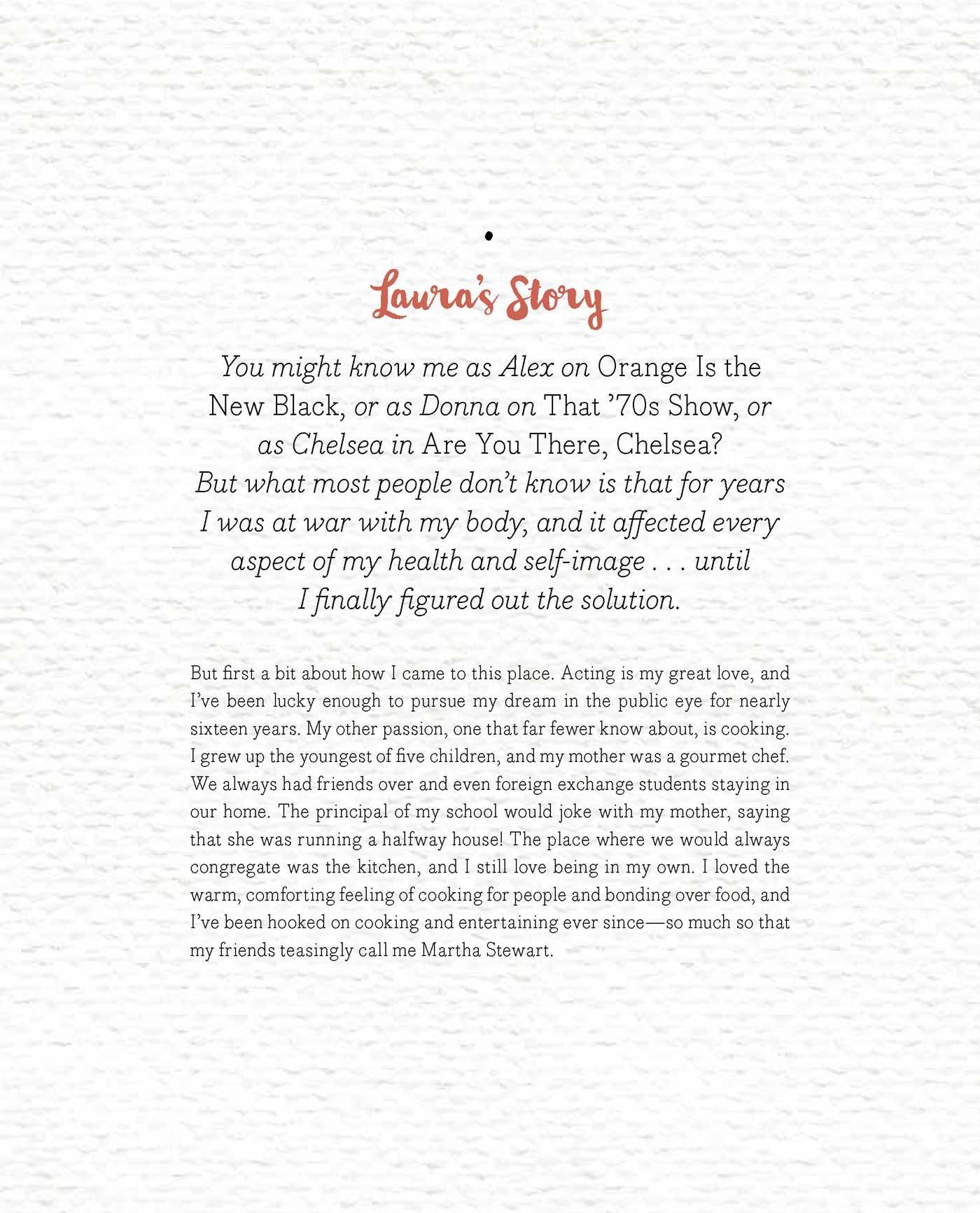 Laura's Story

You might know me as Alex on Orange Is the New Black, or as Donna on That '70s Show, or as Chelsea in Are You There, Chelsea? But what most people don't know is that for years I was at war with my body, and it affected every aspect of my health and self-image . . . until I finally figured out the solution.

But first a bit about how I came to this place. Acting is my great love, and I've been lucky enough to pursue my dream in the public eye for nearly sixteen years. My other passion, one that far fewer know about, is cooking. I grew up the youngest of five children, and my mother was a gourmet chef. We always had friends over and even foreign exchange students staying in our home. The principal of my school would joke with my mother, saying that she was running a halfway house! The place where we would always congregate was the kitchen, and I still love being in my own. I loved the warm, comforting feeling of cooking for people and bonding over food, and I've been hooked on cooking and entertaining ever since—so much so that my friends teasingly call me Martha Stewart.